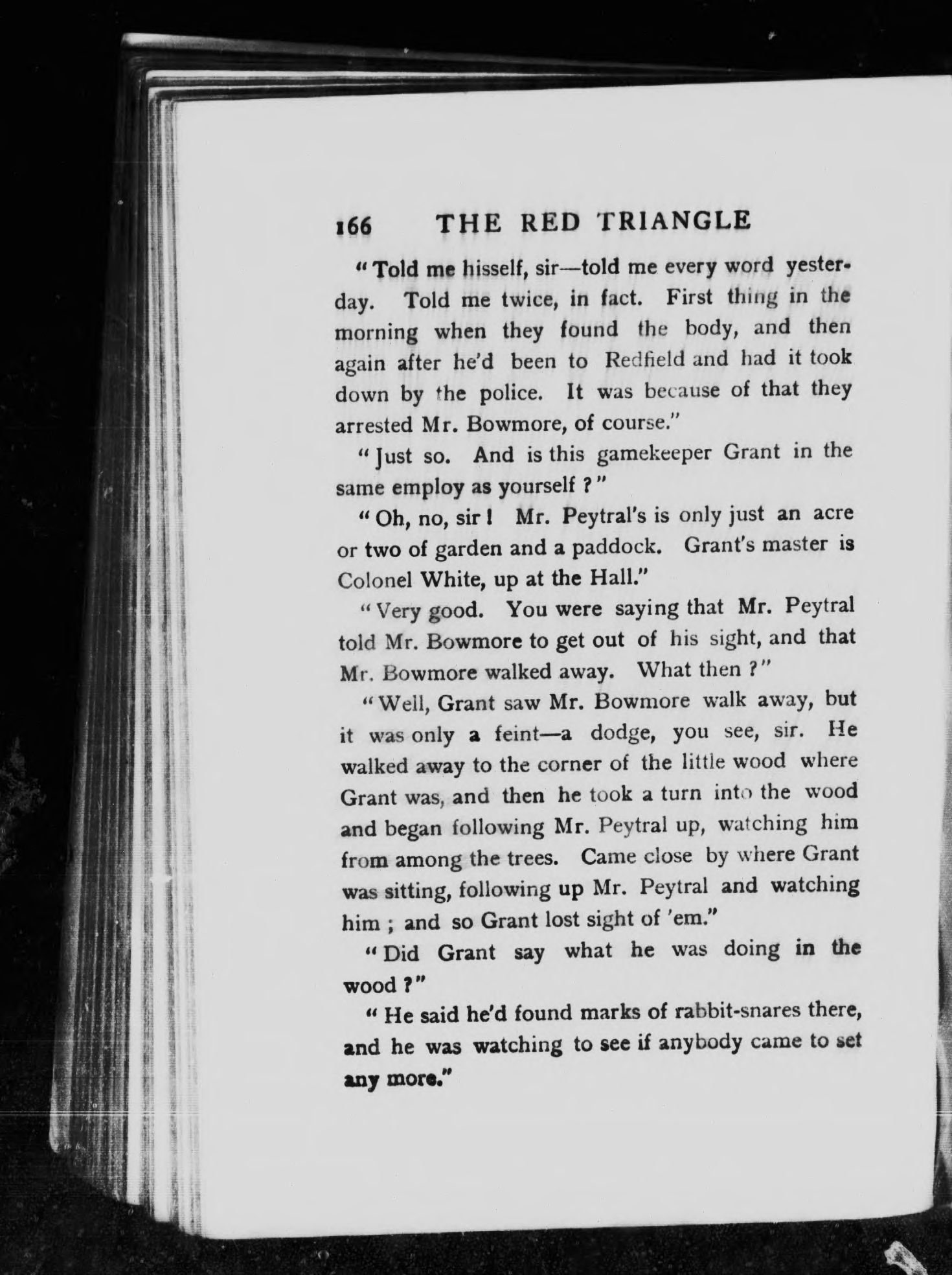 166 THE RED TRIANGLE

"Told me hisself, sir—told me every word yesterday. Told me twice, in fact. First thing in the morning when they found the body, and then again after he'd been to Redfield and had it took down by the police. It was because of that they arrested Mr. Bowmore, of course."

"Just so. And is this gamekeeper Grant in the same employ as yourself?"

"Oh, no, sir! Mr. Peytral's is only just an acre or two of garden and a paddock. Grant's master is Colonel White, up at the Hall."

"Very good. You were saying that Mr. Peytral told Mr. Bowmore to get out of his sight, and that Mr. Bowmore walked away. What then?"

"Well, Grant saw Mr. Bowmore walk away, but it was only a feint—a dodge, you see, sir. He walked away to the corner of the little wood where Grant was, and then he took a turn into the wood and began following Mr. Peytral up, watching him from among the trees. Came close by where Grant was sitting, following up Mr. Peytral and watching him; and so Grant lost sight of 'em."

"Did Grant say what he was doing in the wood?"

"He said he'd found marks of rabbit-snares there, and he was watching to see if anybody came to set any more."